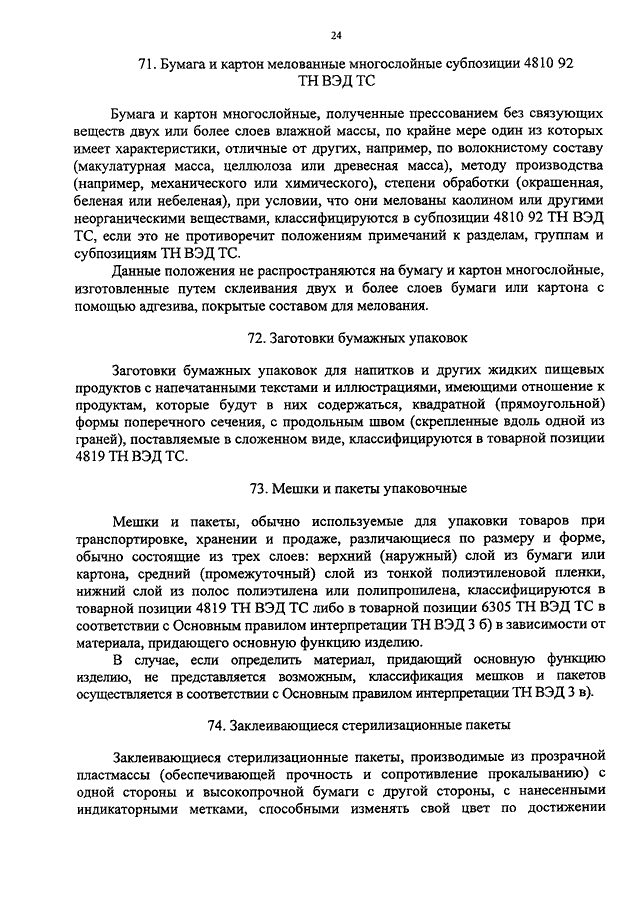 24

71. Бумага и картон мелованные многослойные субпозиции 4810 92 ТН ВЭД ТС

Бумага и картон многослойные, полученные прессованием без связующих веществ двух или более слоев влажной массы, по крайне мере один из которых имеет характеристики, отличные от других, например, по волокнистому составу (макулатурная масса, целлюлоза или древесная масса), методу производства (например, механического или химического), степени обработки (окрашенная, беленая или небеленая), при условии, что они мелованы каолином или другими неорганическими веществами, классифицируются в субпозиции 4810 92 ТН ВЭД ТС, если это не противоречит положениям примечаний к разделам, группам и субпозициям ТН ВЭД ТС.

Данные положения не распространяются на бумагу и картон многослойные, изготовленные путем склеивания двух и более слоев бумаги или картона с помощью адгезива, покрытые составом для мелования.

72. Заготовки бумажных упаковок

Заготовки бумажных упаковок для напитков и других жидких пищевых продуктов с напечатанными текстами и иллюстрациями, имеющими отношение к продуктам, которые будут в них содержаться, квадратной (прямоугольной) формы поперечного сечения, с продольным швом (скрепленные вдоль одной из граней), поставляемые в сложенном виде, классифицируются в товарной позиции 4819 ТН ВЭД ТС.

73. Мешки и пакеты упаковочные

Мешки и пакеты, обычно используемые для упаковки товаров при транспортировке, хранении и продаже, различающиеся по размеру и форме, обычно состоящие из трех слоев: верхний (наружный) слой из бумаги или картона, средний (промежуточный) слой из тонкой полиэтиленовой пленки, нижний слой из полос полиэтилена или полипропилена, классифицируются в товарной позиции 4819 ТН ВЭД ТС либо в товарной позиции 6305 ТН ВЭД ТС в соответствии с Основным правилом интерпретации ТН ВЭД 3 б) в зависимости от материала, придающего основную функцию изделию.

В случае, если определить материал, придающий основную функцию изделию, не представляется возможным, классификация мешков и пакетов осуществляется в соответствии с Основным правилом интерпретации ТН ВЭД 3 в).

74. Заклеивающиеся стерилизационные пакеты

Заклеивающиеся стерилизационные пакеты, производимые из прозрачной пластмассы (обеспечивающей прочность и сопротивление прокалыванию) с одной стороны и высокопрочной бумаги с другой стороны, с нанесенными индикаторными метками, способными изменять свой цвет по достижении